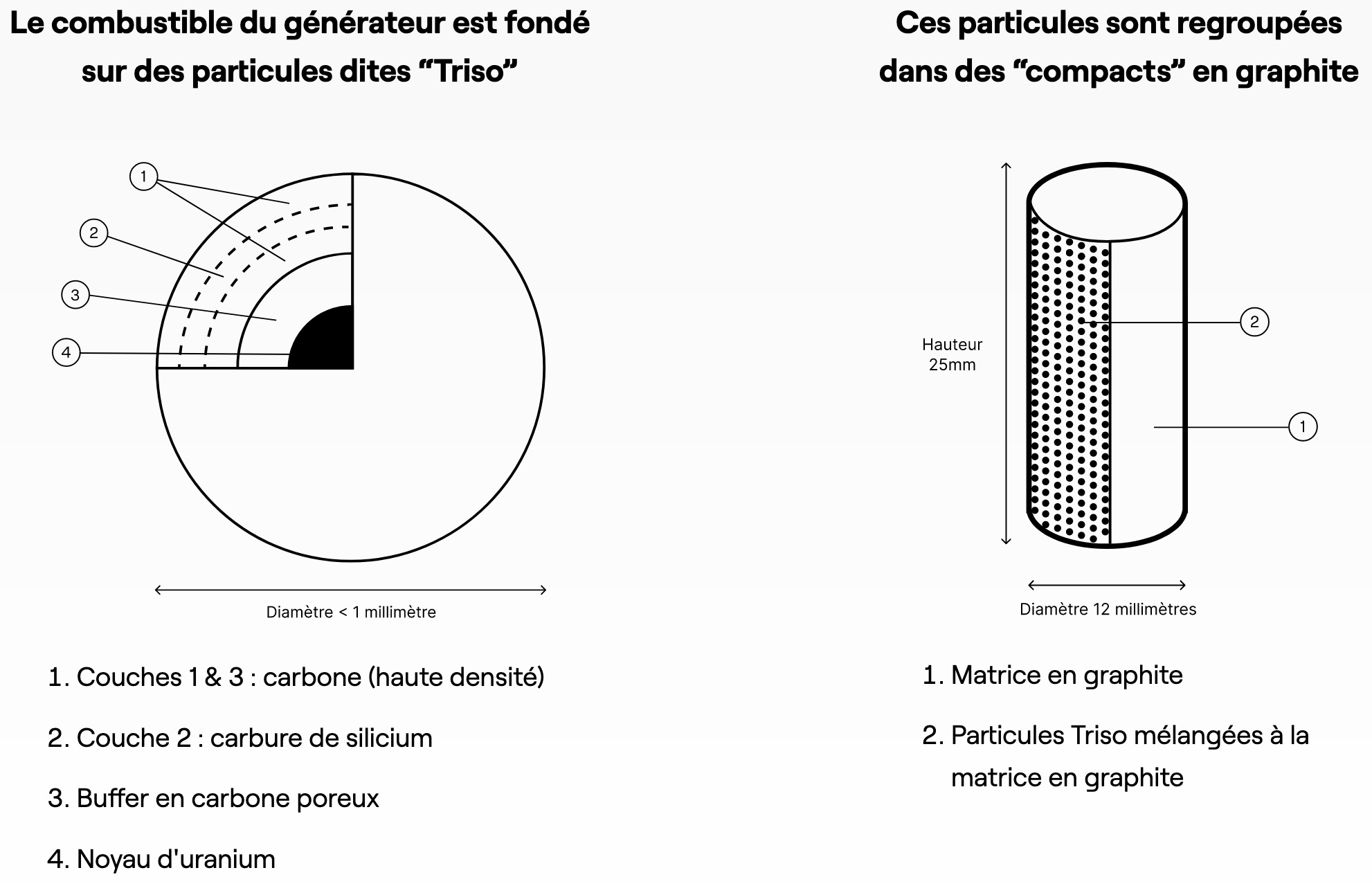 Le combustible du générateur est fondé sur des particules dites “Triso”

1

2

3

4

Diamètre < 1 millimètre

1. Couches 1 & 3 : carbone (haute densité)

2. Couche 2 : carbure de silicium

3. Buffer en carbone poreux

4. Noyau d'uranium

Ces particules sont regroupées dans des “compacts” en graphite

Hauteur 25mm

2

1

Diamètre 12 millimètres

1. Matrice en graphite

2. Particules Triso mélangées à la matrice en graphite